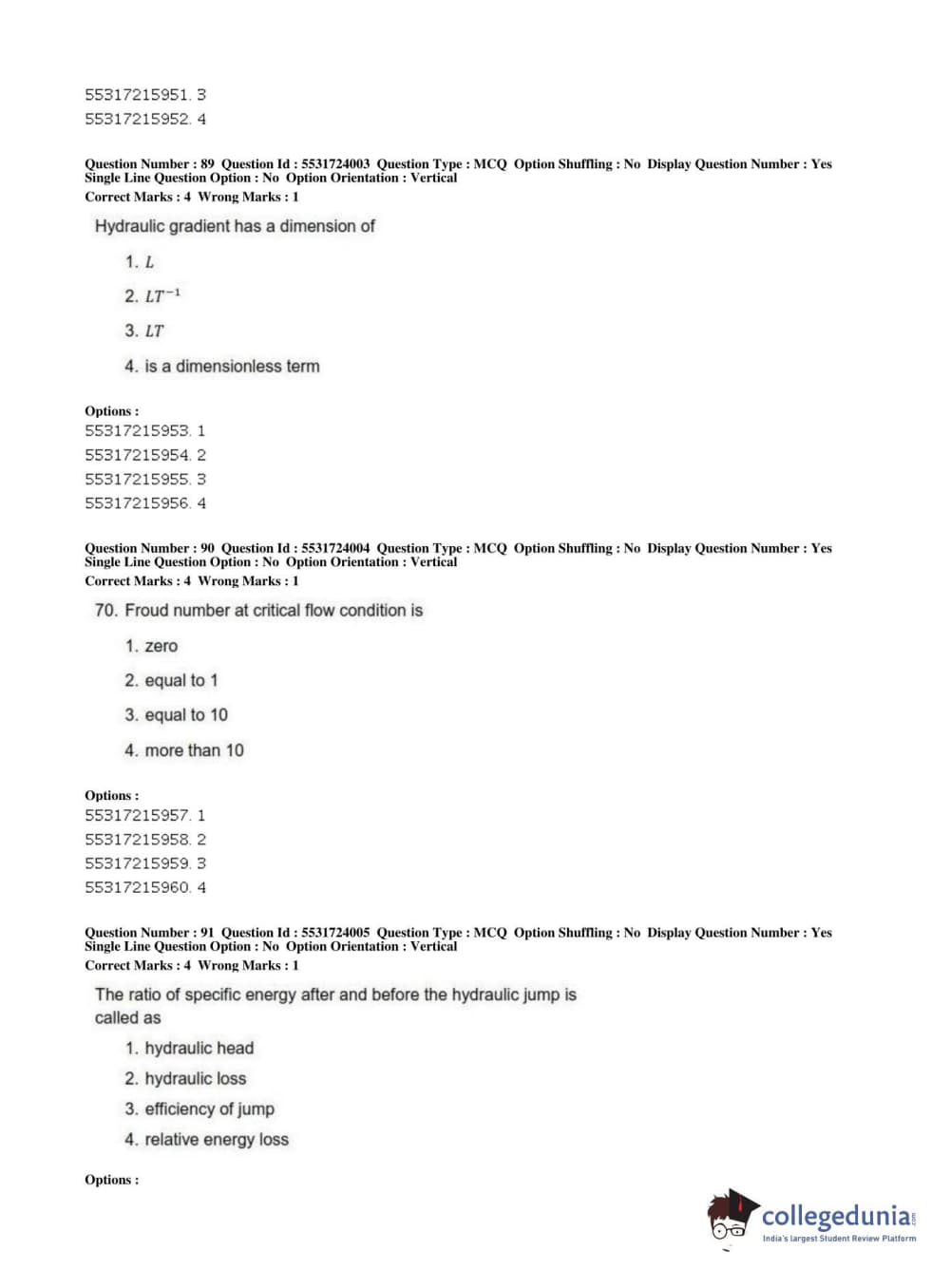 55317215951. 3
55317215952. 4

Question Number : 89 Question Id : 5531724003 Question Type : MCQ Option Shuffling : No Display Question Number : Yes Single Line Question Option : No Option Orientation : Vertical
Correct Marks : 4 Wrong Marks : 1

Hydraulic gradient has a dimension of

1. $L$

2. $LT^{-1}$

3. $LT$

4. is a dimensionless term

Options :
55317215953. 1
55317215954. 2
55317215955. 3
55317215956. 4

Question Number : 90 Question Id : 5531724004 Question Type : MCQ Option Shuffling : No Display Question Number : Yes Single Line Question Option : No Option Orientation : Vertical
Correct Marks : 4 Wrong Marks : 1

70. Froud number at critical flow condition is

1. zero

2. equal to 1

3. equal to 10

4. more than 10

Options :
55317215957. 1
55317215958. 2
55317215959. 3
55317215960. 4

Question Number : 91 Question Id : 5531724005 Question Type : MCQ Option Shuffling : No Display Question Number : Yes Single Line Question Option : No Option Orientation : Vertical
Correct Marks : 4 Wrong Marks : 1

The ratio of specific energy after and before the hydraulic jump is called as

1. hydraulic head

2. hydraulic loss

3. efficiency of jump

4. relative energy loss

Options :

collegedunia.com
India's largest Student Review Platform